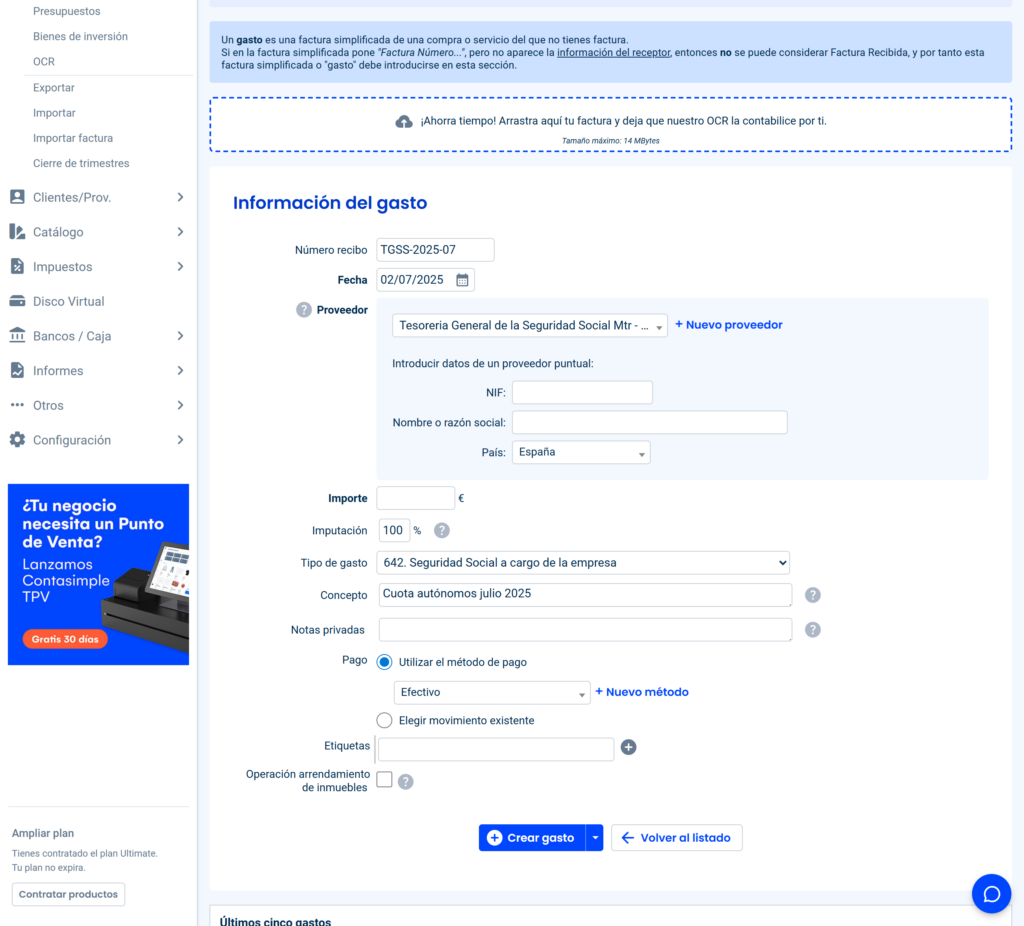 Presupuestos
Bienes de inversión
OCR
Exportar
Importar
Importar factura
Cierre de trimestres
Clientes/Prov.
Catálogo
Impuestos
Disco Virtual
Bancos / Caja
Informes
Otros
Configuración

¿Tu negocio necesita un Punto de Venta?
Lanzamos Contasimple TPV
Gratis 30 días

Ampliar plan
Tienes contratado el plan Ultimate.
Tu plan no expira.
Contratar productos

Un gasto es una factura simplificada de una compra o servicio del que no tienes factura.
Si en la factura simplificada pone "Factura Número...", pero no aparece la información del receptor, entonces no se puede considerar Factura Recibida, y por tanto esta factura simplificada o "gasto" debe introducirse en esta sección.

¡Ahorra tiempo! Arrastra aquí tu factura y deja que nuestro OCR la contabilice por ti.
Tamaño máximo: 14 MBytes

Información del gasto

Número recibo TGSS-2025-07
Fecha 02/07/2025
Proveedor Tesoreria General de la Seguridad Social Mtr - ... + Nuevo proveedor
Introducir datos de un proveedor puntual:
NIF:
Nombre o razón social:
País: España
Importe €
Imputación 100 %
Tipo de gasto 642. Seguridad Social a cargo de la empresa
Concepto Cuota autónomos julio 2025
Notas privadas
Pago Utilizar el método de pago
Efectivo + Nuevo método
Elegir movimiento existente
Etiquetas
Operación arrendamiento de inmuebles

Crear gasto
Volver al listado

Últimos cinco gastos